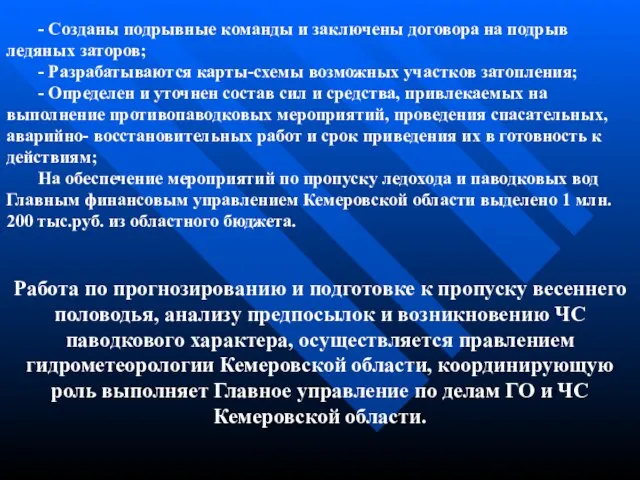 - Созданы подрывные команды и заключены договора на подрыв ледяных заторов;
- Разрабатываются карты-схемы возможных участков затопления;
- Определен и уточнен состав сил и средства, привлекаемых на выполнение противопаводковых мероприятий, проведения спасательных, аварийно- восстановительных работ и срок приведения их в готовность к действиям;
На обеспечение мероприятий по пропуску ледохода и паводковых вод Главным финансовым управлением Кемеровской области выделено 1 млн. 200 тыс.руб. из областного бюджета.

Работа по прогнозированию и подготовке к пропуску весеннего половодья, анализу предпосылок и возникновению ЧС паводкового характера, осуществляется правлением гидрометеорологии Кемеровской области, координирующую роль выполняет Главное управление по делам ГО и ЧС Кемеровской области.